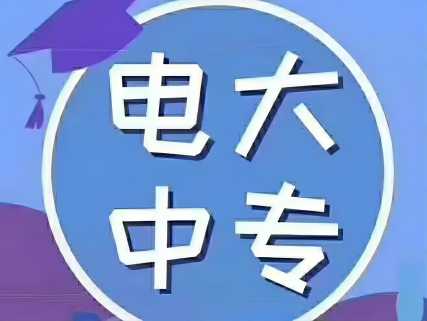 电大
中专